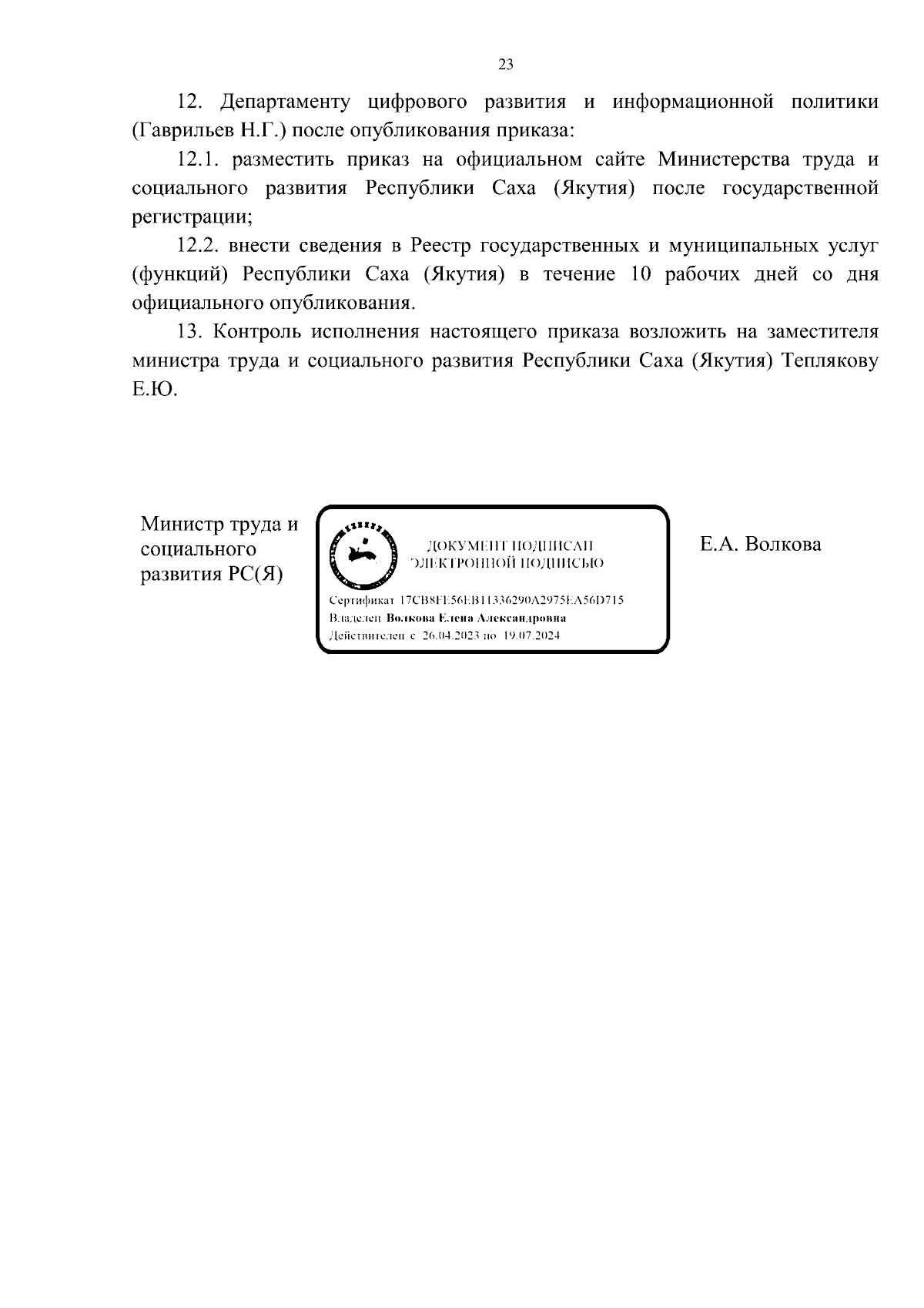 23

12. Департаменту цифрового развития и информационной политики (Гаврильев Н.Г.) после опубликования приказа:

12.1. разместить приказ на официальном сайте Министерства труда и социального развития Республики Саха (Якутия) после государственной регистрации;

12.2. внести сведения в Реестр государственных и муниципальных услуг (функций) Республики Саха (Якутия) в течение 10 рабочих дней со дня официального опубликования.

13. Контроль исполнения настоящего приказа возложить на заместителя министра труда и социального развития Республики Саха (Якутия) Теплякову Е.Ю.

Министр труда и социального развития РС(Я)

ДОКУМЕНТ ПОДПИСАН ЭЛЕКТРОННОЙ ПОДПИСЬЮ

Сертификат 17CB8FE56EB11336290A2975EA56D715
Владелец Волкова Елена Александровна
Действителен с 26.04.2023 по 19.07.2024

Е.А. Волкова